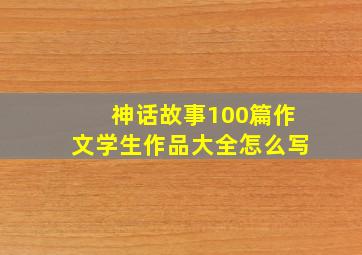 神话故事100篇作文学生作品大全怎么写